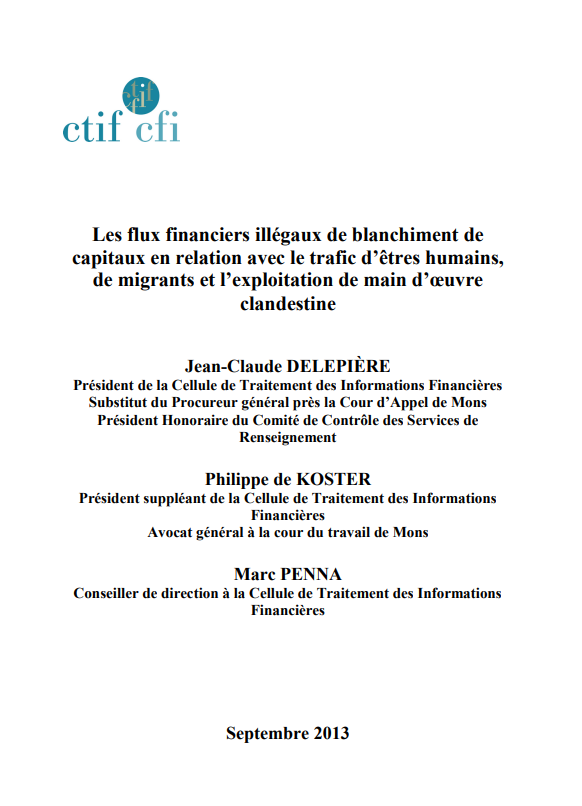 ctif cfi

ctif cfi

Les flux financiers illégaux de blanchiment de capitaux en relation avec le trafic d'êtres humains, de migrants et l'exploitation de main d'œuvre clandestine

Jean-Claude DELEPIÈRE
Président de la Cellule de Traitement des Informations Financières
Substitut du Procureur général près la Cour d'Appel de Mons
Président Honoraire du Comité de Contrôle des Services de Renseignement

Philippe de KOSTER
Président suppléant de la Cellule de Traitement des Informations Financières
Avocat général à la cour du travail de Mons

Marc PENNA
Conseiller de direction à la Cellule de Traitement des Informations Financières

Septembre 2013